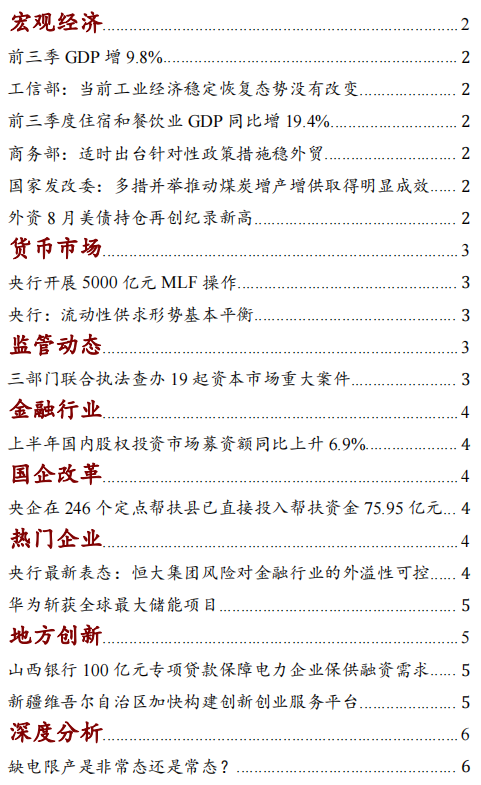 宏观经济 2

前三季 GDP 增 9.8% 2

工信部：当前工业经济稳定恢复态势没有改变 2

前三季度住宿和餐饮业 GDP 同比增 19.4% 2

商务部：适时出台针对性政策措施稳外贸 2

国家发改委：多措并举推动煤炭增产增供取得明显成效 2

外资 8 月美债持仓再创纪录新高 2

货币市场 3

央行开展 5000 亿元 MLF 操作 3

央行：流动性供求形势基本平衡 3

监管动态 3

三部门联合执法查办 19 起资本市场重大案件 3

金融行业 4

上半年国内股权投资市场募资额同比上升 6.9% 4

国企改革 4

央企在 246 个定点帮扶县已直接投入帮扶资金 75.95 亿元 4

热门企业 4

央行最新表态：恒大集团风险对金融行业的外溢性可控 4

华为斩获全球最大储能项目 5

地方创新 5

山西银行 100 亿元专项贷款保障电力企业保供融资需求 5

新疆维吾尔自治区加快构建创新创业服务平台 5

深度分析 6

缺电限产是非常态还是常态？ 6